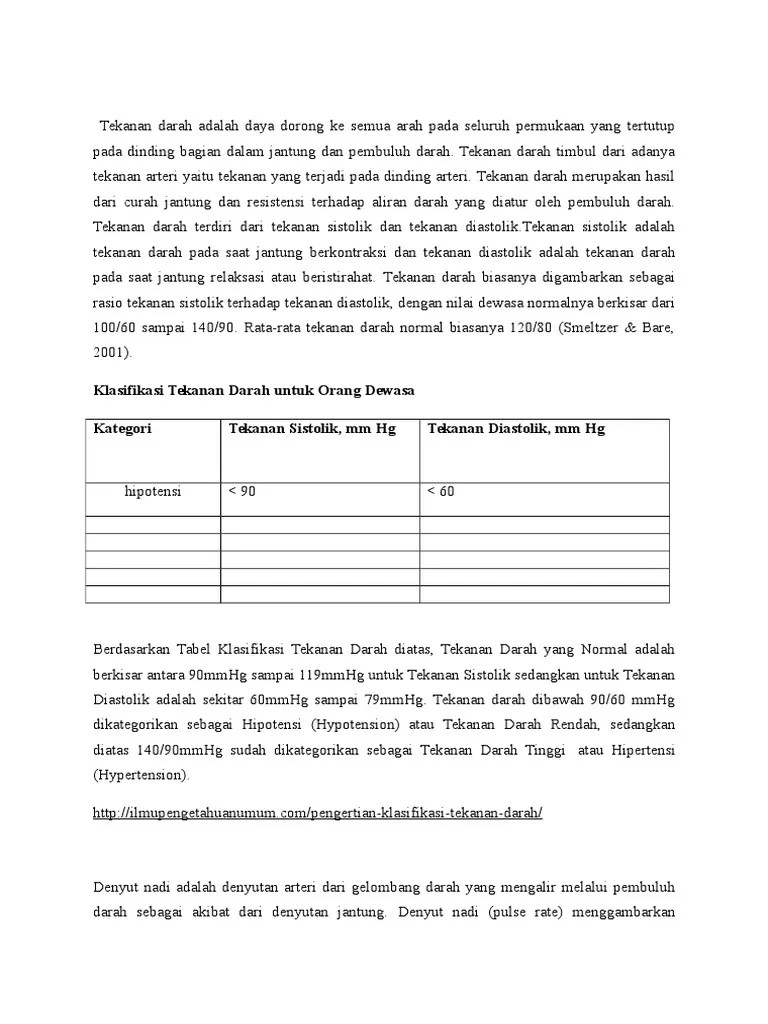 Tekanan darah adalah daya dorong ke semua arah pada seluruh permukaan yang tertutup pada dinding bagian dalam jantung dan pembuluh darah. Tekanan darah timbul dari adanya tekanan arteri yaitu tekanan yang terjadi pada dinding arteri. Tekanan darah merupakan hasil dari curah jantung dan resistensi terhadap aliran darah yang diatur oleh pembuluh darah. Tekanan darah terdiri dari tekanan sistolik dan tekanan diastolik.Tekanan sistolik adalah tekanan darah pada saat jantung berkontraksi dan tekanan diastolik adalah tekanan darah pada saat jantung relaksasi atau beristirahat. Tekanan darah biasanya digambarkan sebagai rasio tekanan sistolik terhadap tekanan diastolik, dengan nilai dewasa normalnya berkisar dari 100/60 sampai 140/90. Rata-rata tekanan darah normal biasanya 120/80 (Smeltzer & Bare, 2001).

Klasifikasi Tekanan Darah untuk Orang Dewasa

| Kategori | Tekanan Sistolik, mm Hg | Tekanan Diastolik, mm Hg |
|---|---|---|
| hipotensi | < 90 | < 60 |
| | | |
| | | |
| | | |
| | | |
| | | |

Berdasarkan Tabel Klasifikasi Tekanan Darah diatas, Tekanan Darah yang Normal adalah berkisar antara 90mmHg sampai 119mmHg untuk Tekanan Sistolik sedangkan untuk Tekanan Diastolik adalah sekitar 60mmHg sampai 79mmHg. Tekanan darah dibawah 90/60 mmHg dikategorikan sebagai Hipotensi (Hypotension) atau Tekanan Darah Rendah, sedangkan diatas 140/90mmHg sudah dikategorikan sebagai Tekanan Darah Tinggi atau Hipertensi (Hypertension).

http://ilmupengetahuanumum.com/pengertian-klasifikasi-tekanan-darah/

Denyut nadi adalah denyutan arteri dari gelombang darah yang mengalir melalui pembuluh darah sebagai akibat dari denyutan jantung. Denyut nadi (pulse rate) menggambarkan